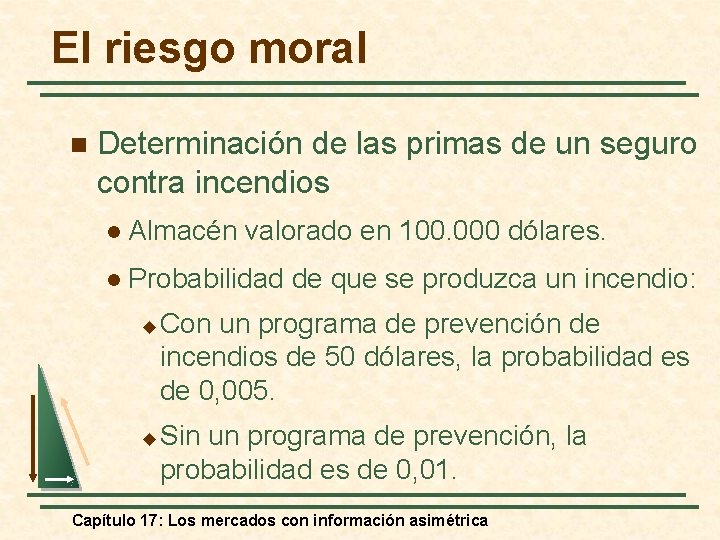 El riesgo moral

Determinación de las primas de un seguro contra incendios

Almacén valorado en 100.000 dólares.

Probabilidad de que se produzca un incendio:

Con un programa de prevención de incendios de 50 dólares, la probabilidad es de 0,005.

Sin un programa de prevención, la probabilidad es de 0,01.

Capítulo 17: Los mercados con información asimétrica